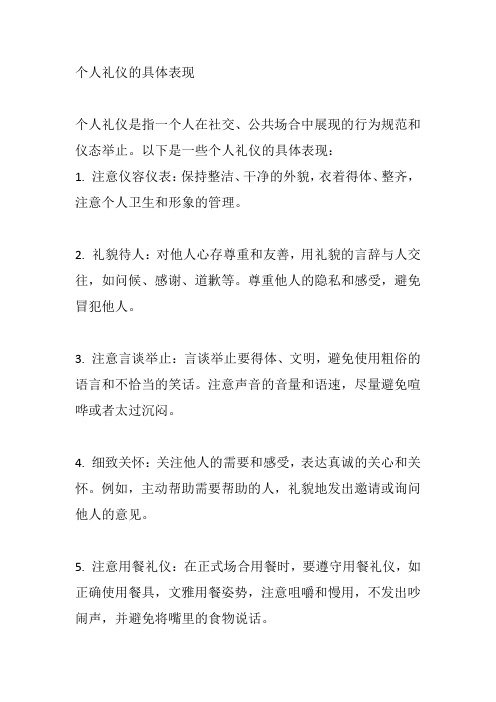 个人礼仪的具体表现

个人礼仪是指一个人在社交、公共场合中展现的行为规范和仪态举止。以下是一些个人礼仪的具体表现：

1. 注意仪容仪表：保持整洁、干净的外貌，衣着得体、整齐，注意个人卫生和形象的管理。

2. 礼貌待人：对他人心存尊重和友善，用礼貌的言辞与人交往，如问候、感谢、道歉等。尊重他人的隐私和感受，避免冒犯他人。

3. 注意言谈举止：言谈举止要得体、文明，避免使用粗俗的语言和不恰当的笑话。注意声音的音量和语速，尽量避免喧哗或者太过沉闷。

4. 细致关怀：关注他人的需要和感受，表达真诚的关心和关怀。例如，主动帮助需要帮助的人，礼貌地发出邀请或询问他人的意见。

5. 注意用餐礼仪：在正式场合用餐时，要遵守用餐礼仪，如正确使用餐具，文雅用餐姿势，注意咀嚼和慢用，不发出吵闹声，并避免将嘴里的食物说话。